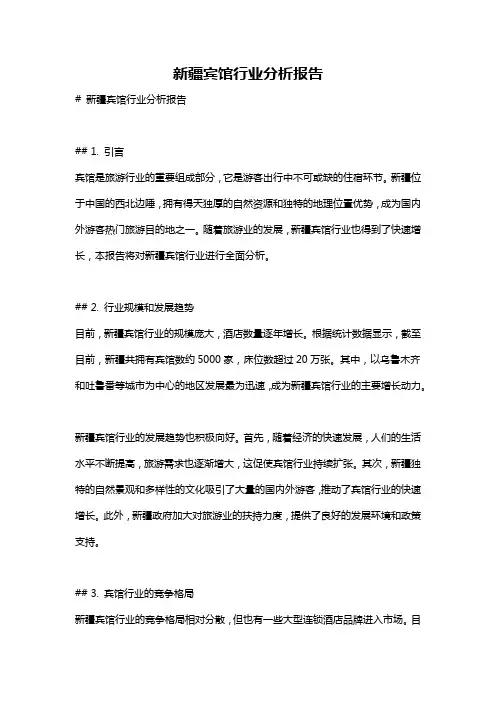 新疆宾馆行业分析报告

# 新疆宾馆行业分析报告

## 1. 引言

宾馆是旅游行业的重要组成部分，它是游客出行中不可或缺的住宿环节。新疆位于中国的西北边陲，拥有得天独厚的自然资源和独特的地理位置优势，成为国内外游客热门旅游目的地之一。随着旅游业的发展，新疆宾馆行业也得到了快速增长，本报告将对新疆宾馆行业进行全面分析。

## 2. 行业规模和发展趋势

目前，新疆宾馆行业的规模庞大，酒店数量逐年增长。根据统计数据显示，截至目前，新疆共拥有宾馆数约 5000 家，床位数超过 20 万张。其中，以乌鲁木齐和吐鲁番等城市为中心的地区发展最为迅速，成为新疆宾馆行业的主要增长动力。

新疆宾馆行业的发展趋势也积极向好。首先，随着经济的快速发展，人们的生活水平不断提高，旅游需求也逐渐增大，这促使宾馆行业持续扩张。其次，新疆独特的自然景观和多样性的文化吸引了大量的国内外游客，推动了宾馆行业的快速增长。此外，新疆政府加大对旅游业的扶持力度，提供了良好的发展环境和政策支持。

## 3. 宾馆行业的竞争格局

新疆宾馆行业的竞争格局相对分散，但也有一些大型连锁酒店品牌进入市场。目